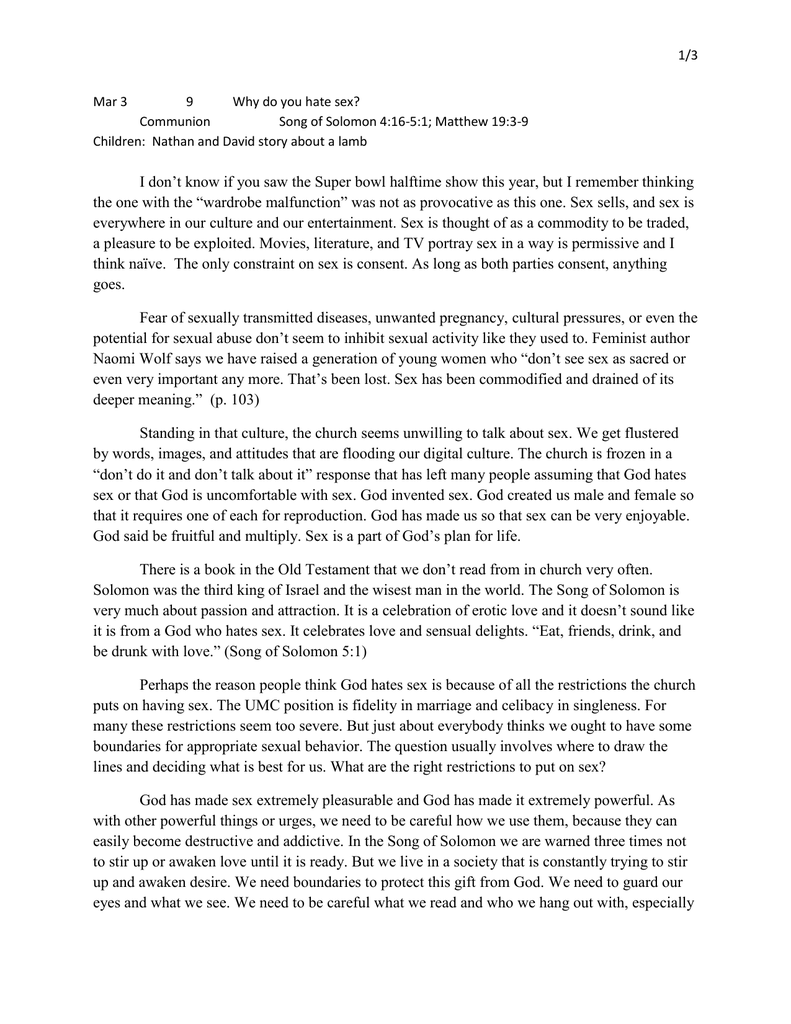 1/3

Mar 3 9 Why do you hate sex?
Communion Song of Solomon 4:16-5:1; Matthew 19:3-9
Children: Nathan and David story about a lamb

I don't know if you saw the Super bowl halftime show this year, but I remember thinking the one with the "wardrobe malfunction" was not as provocative as this one. Sex sells, and sex is everywhere in our culture and our entertainment. Sex is thought of as a commodity to be traded, a pleasure to be exploited. Movies, literature, and TV portray sex in a way is permissive and I think naïve. The only constraint on sex is consent. As long as both parties consent, anything goes.

Fear of sexually transmitted diseases, unwanted pregnancy, cultural pressures, or even the potential for sexual abuse don't seem to inhibit sexual activity like they used to. Feminist author Naomi Wolf says we have raised a generation of young women who "don't see sex as sacred or even very important any more. That's been lost. Sex has been commodified and drained of its deeper meaning." (p. 103)

Standing in that culture, the church seems unwilling to talk about sex. We get flustered by words, images, and attitudes that are flooding our digital culture. The church is frozen in a "don't do it and don't talk about it" response that has left many people assuming that God hates sex or that God is uncomfortable with sex. God invented sex. God created us male and female so that it requires one of each for reproduction. God has made us so that sex can be very enjoyable. God said be fruitful and multiply. Sex is a part of God's plan for life.

There is a book in the Old Testament that we don't read from in church very often. Solomon was the third king of Israel and the wisest man in the world. The Song of Solomon is very much about passion and attraction. It is a celebration of erotic love and it doesn't sound like it is from a God who hates sex. It celebrates love and sensual delights. "Eat, friends, drink, and be drunk with love." (Song of Solomon 5:1)

Perhaps the reason people think God hates sex is because of all the restrictions the church puts on having sex. The UMC position is fidelity in marriage and celibacy in singleness. For many these restrictions seem too severe. But just about everybody thinks we ought to have some boundaries for appropriate sexual behavior. The question usually involves where to draw the lines and deciding what is best for us. What are the right restrictions to put on sex?

God has made sex extremely pleasurable and God has made it extremely powerful. As with other powerful things or urges, we need to be careful how we use them, because they can easily become destructive and addictive. In the Song of Solomon we are warned three times not to stir up or awaken love until it is ready. But we live in a society that is constantly trying to stir up and awaken desire. We need boundaries to protect this gift from God. We need to guard our eyes and what we see. We need to be careful what we read and who we hang out with, especially